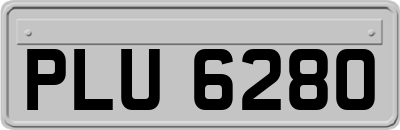 PLU 6280